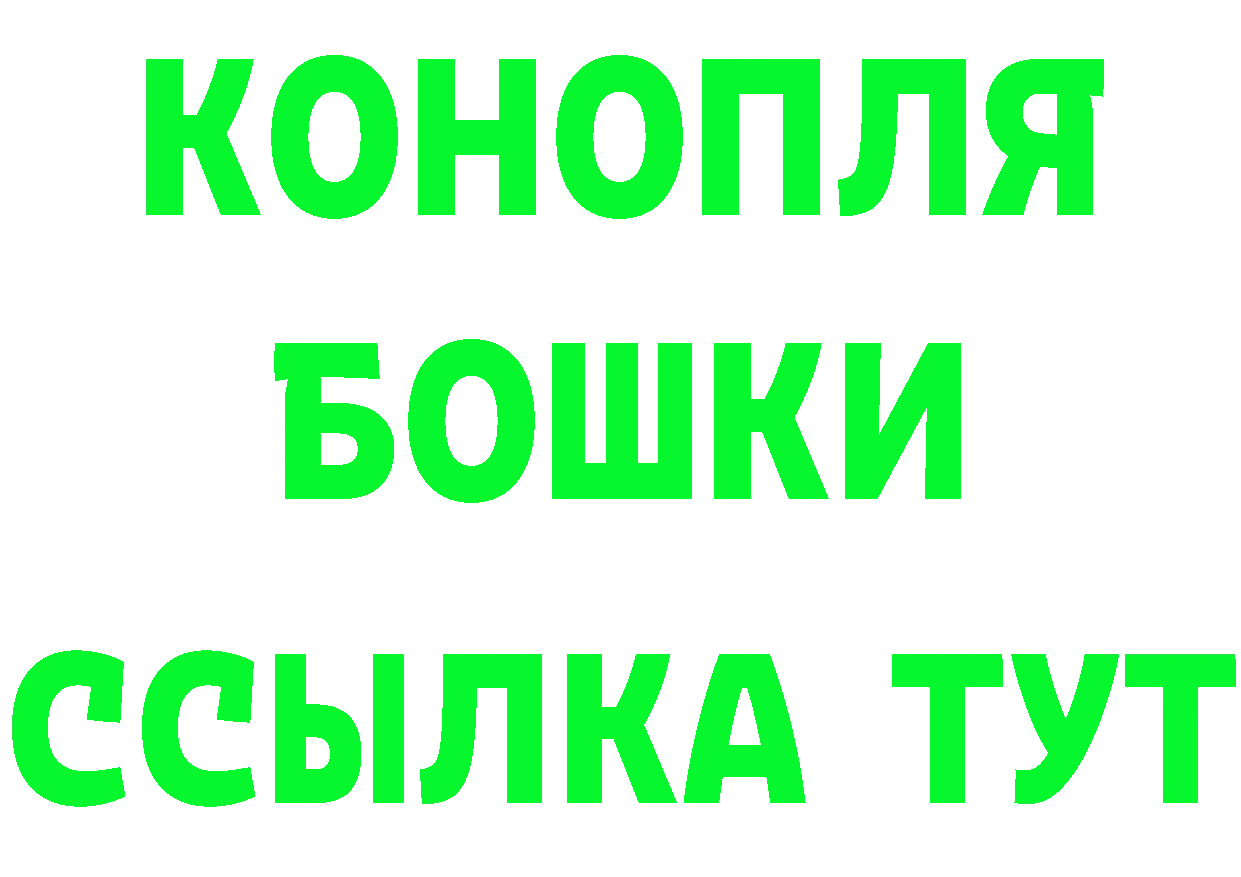 КОНОПЛЯ

БОШКИ

ССЫЛКА ТУТ